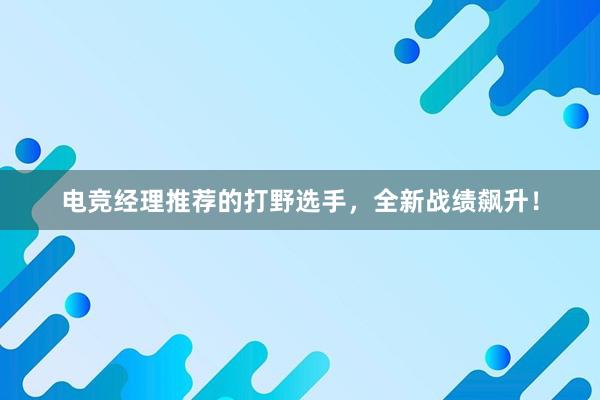 电竞经理推荐的打野选手，全新战绩飙升！